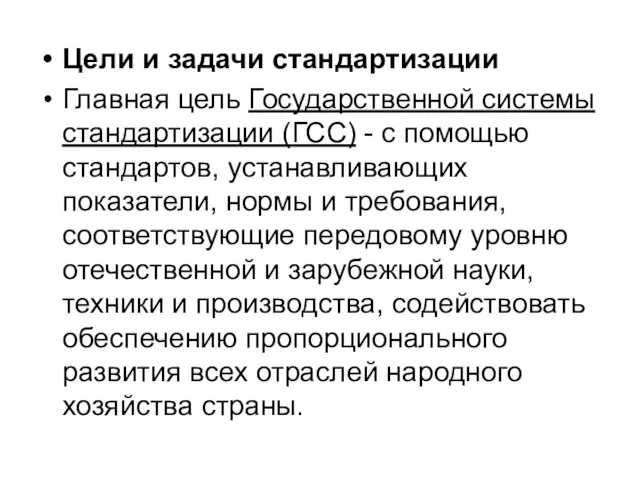 • Цели и задачи стандартизации

• Главная цель Государственной системы стандартизации (ГСС) - с помощью стандартов, устанавливающих показатели, нормы и требования, соответствующие передовому уровню отечественной и зарубежной науки, техники и производства, содействовать обеспечению пропорционального развития всех отраслей народного хозяйства страны.